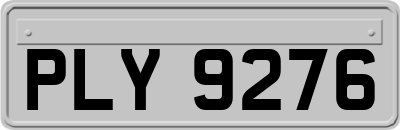 PLY 9276